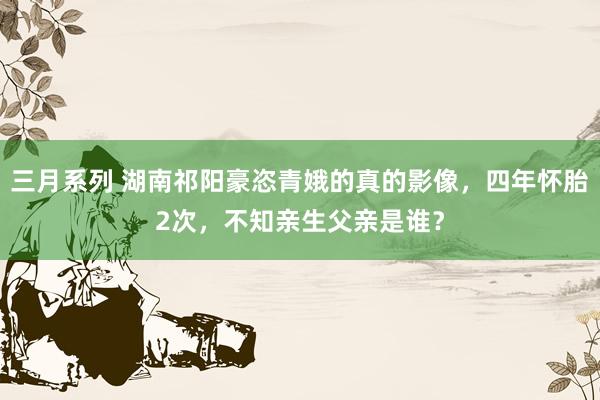 三月系列 湖南祁阳豪恣青娥的真的影像，四年怀胎2次，不知亲生父亲是谁？